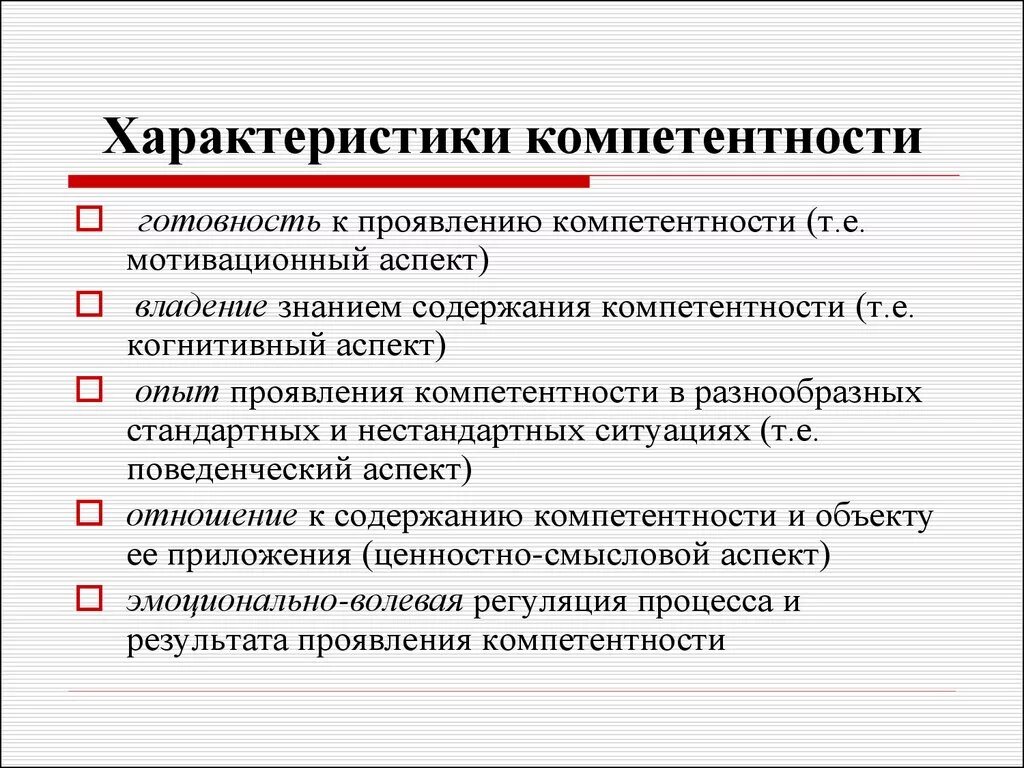 Характеристики компетентности

готовность к проявлению компетентности (т.е. мотивационный аспект)

владение знанием содержания компетентности (т.е. когнитивный аспект)

опыт проявления компетентности в разнообразных стандартных и нестандартных ситуациях (т.е. поведенческий аспект)

отношение к содержанию компетентности и объекту ее приложения (ценностно-смысловой аспект)

эмоционально-волевая регуляция процесса и результата проявления компетентности